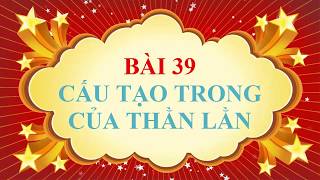 BÀI 39
CẤU TẠO TRONG
CỦA THẰN LẰN